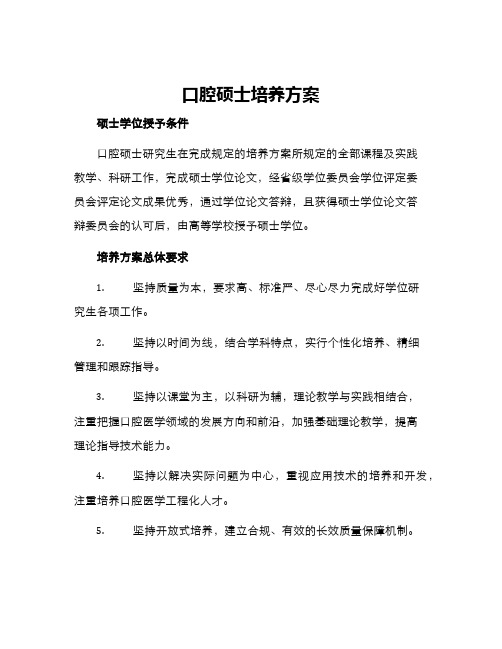 口腔硕士培养方案

硕士学位授予条件

口腔硕士研究生在完成规定的培养方案所规定的全部课程及实践教学、科研工作，完成硕士学位论文，经省级学位委员会学位评定委员会评定论文成果优秀，通过学位论文答辩，且获得硕士学位论文答辩委员会的认可后，由高等学校授予硕士学位。

培养方案总体要求

1. 坚持质量为本，要求高、标准严、尽心尽力完成好学位研究生各项工作。

2. 坚持以时间为线，结合学科特点，实行个性化培养、精细管理和跟踪指导。

3. 坚持以课堂为主，以科研为辅，理论教学与实践相结合，注重把握口腔医学领域的发展方向和前沿，加强基础理论教学，提高理论指导技术能力。

4. 坚持以解决实际问题为中心，重视应用技术的培养和开发，注重培养口腔医学工程化人才。

5. 坚持开放式培养，建立合规、有效的长效质量保障机制。